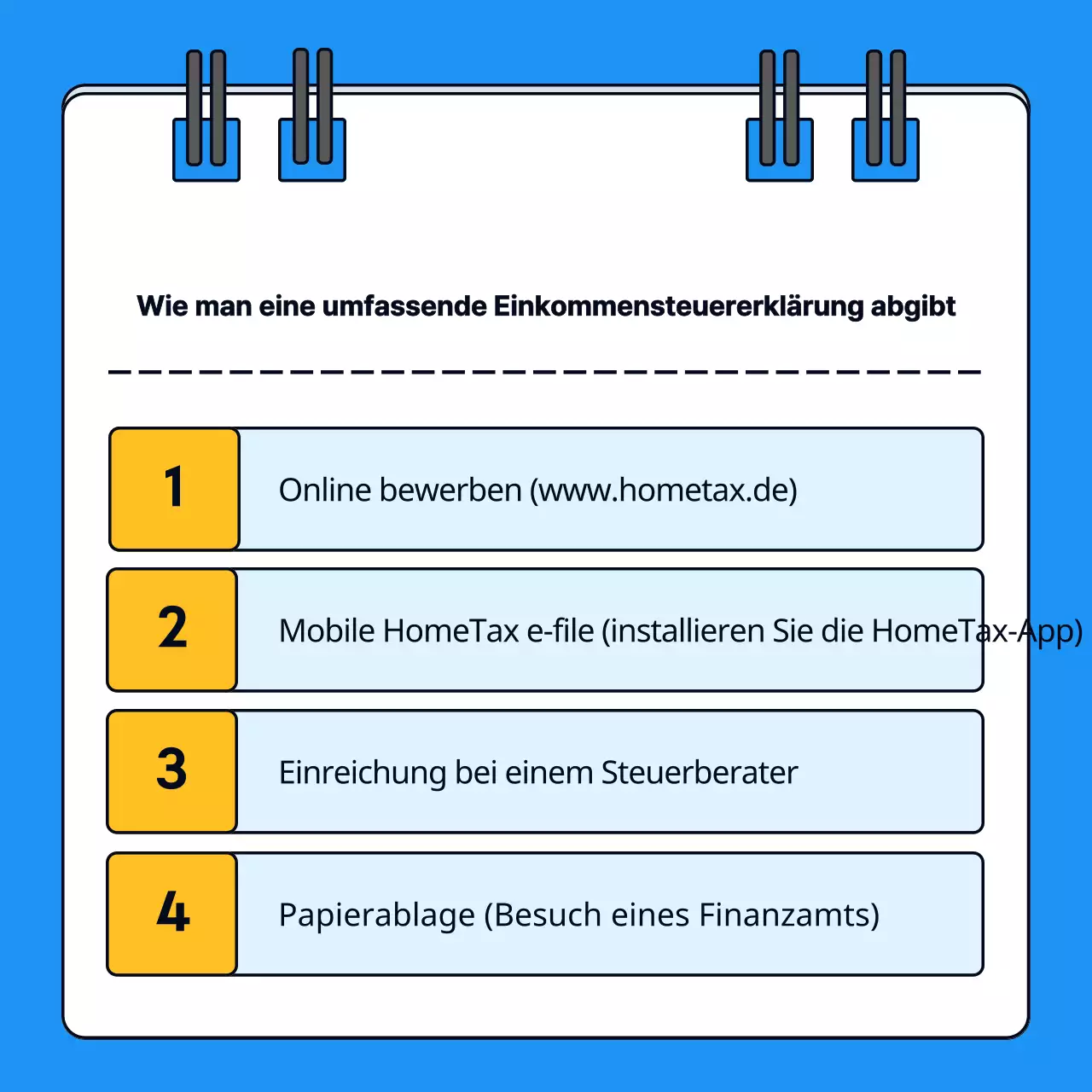 Wie man eine umfassende Einkommensteuererklärung abgibt

1 Online bewerben (www.hometax.de)

2 Mobile HomeTax e-file (installieren Sie die HomeTax-App)

3 Einreichung bei einem Steuerberater

4 Papierablage (Besuch eines Finanzamts)